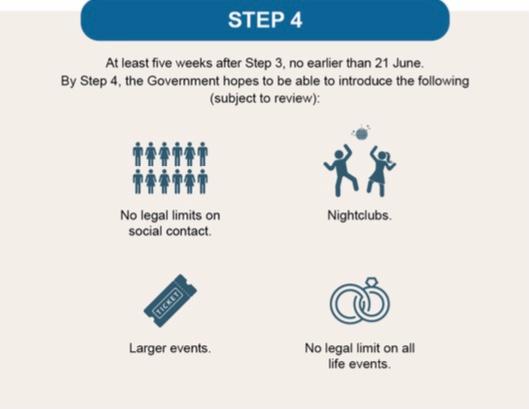 STEP 4

At least five weeks after Step 3, no earlier than 21 June.
By Step 4, the Government hopes to be able to introduce the following (subject to review):

No legal limits on social contact.

Nightclubs.

TICKET

Larger events.

No legal limit on all life events.